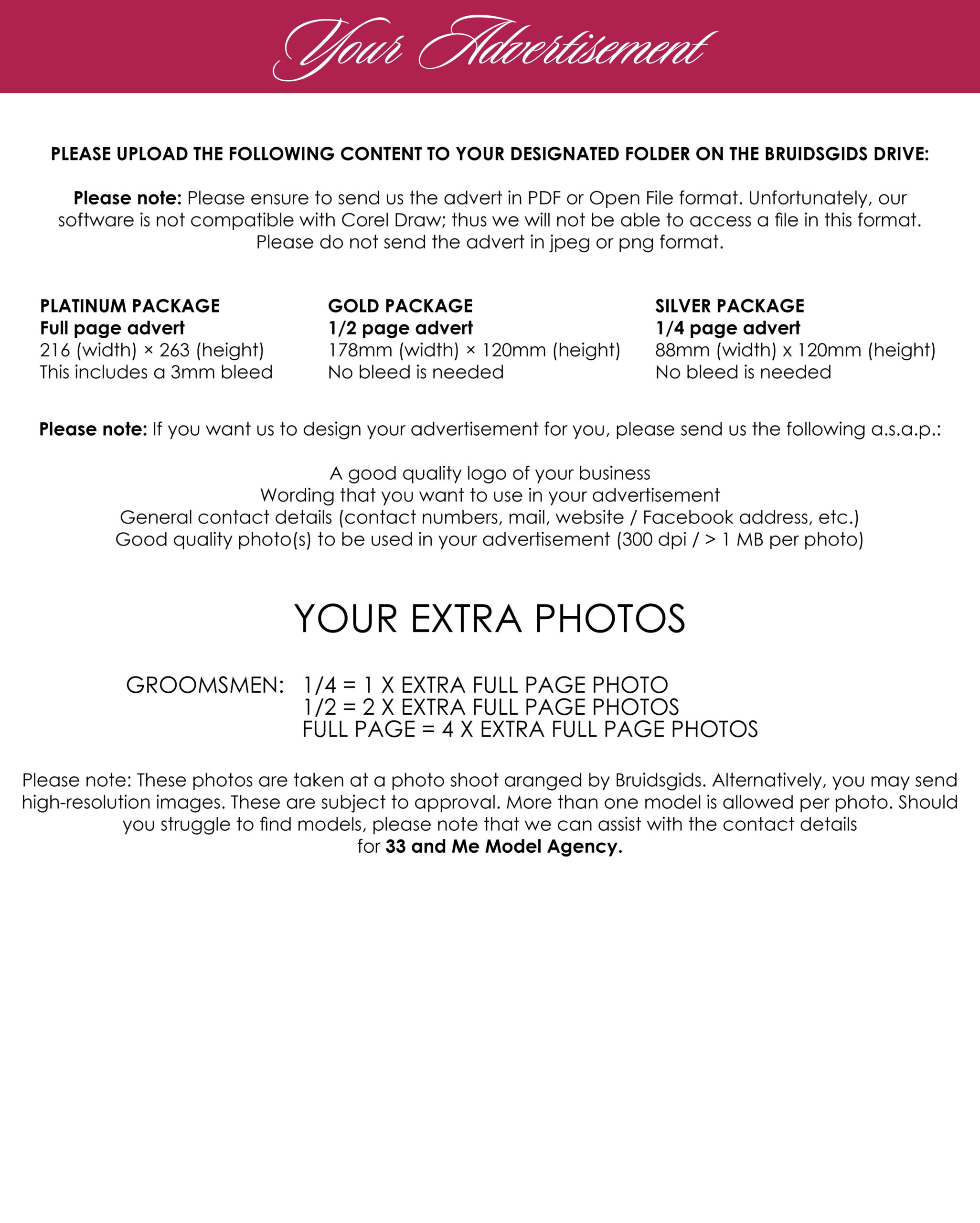 Your Advertisement

PLEASE UPLOAD THE FOLLOWING CONTENT TO YOUR DESIGNATED FOLDER ON THE BRUIDSGIDS DRIVE:

Please note: Please ensure to send us the advert in PDF or Open File format. Unfortunately, our software is not compatible with Corel Draw; thus we will not be able to access a file in this format. Please do not send the advert in jpeg or png format.

PLATINUM PACKAGE
Full page advert
216 (width) × 263 (height)
This includes a 3mm bleed

GOLD PACKAGE
1/2 page advert
178mm (width) × 120mm (height)
No bleed is needed

SILVER PACKAGE
1/4 page advert
88mm (width) x 120mm (height)
No bleed is needed

Please note: If you want us to design your advertisement for you, please send us the following a.s.a.p.:

A good quality logo of your business
Wording that you want to use in your advertisement
General contact details (contact numbers, mail, website / Facebook address, etc.)
Good quality photo(s) to be used in your advertisement (300 dpi / > 1 MB per photo)

YOUR EXTRA PHOTOS

GROOMSMEN: 1/4 = 1 X EXTRA FULL PAGE PHOTO
1/2 = 2 X EXTRA FULL PAGE PHOTOS
FULL PAGE = 4 X EXTRA FULL PAGE PHOTOS

Please note: These photos are taken at a photo shoot aranged by Bruidsgids. Alternatively, you may send high-resolution images. These are subject to approval. More than one model is allowed per photo. Should you struggle to find models, please note that we can assist with the contact details for 33 and Me Model Agency.